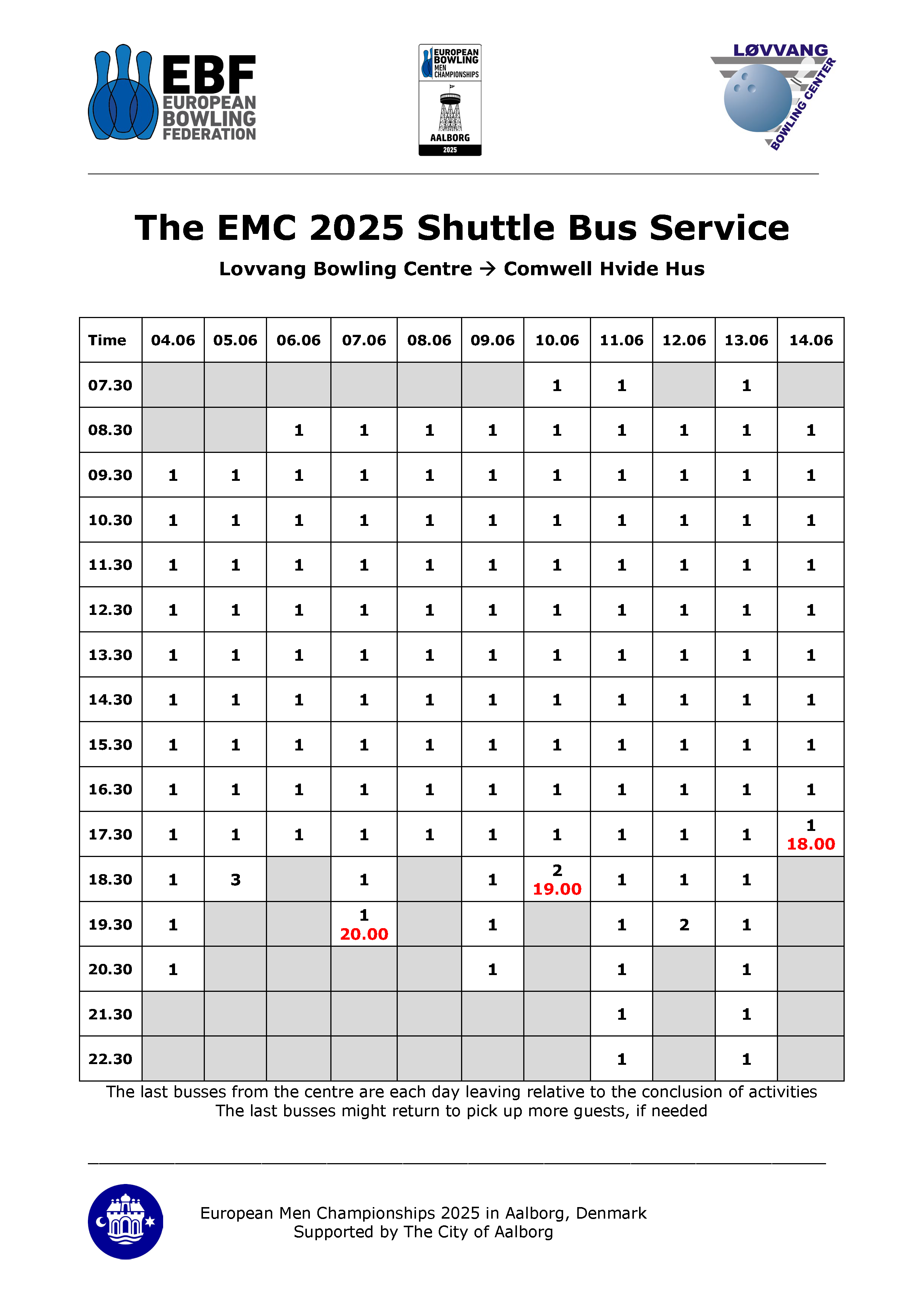 EBF
EUROPEAN
BOWLING
FEDERATION

EUROPEAN
BOWLING
MEN
CHAMPIONSHIPS
AALBORG
2025

LØVVANG
BOWLING CENTER

The EMC 2025 Shuttle Bus Service

Lovvang Bowling Centre → Comwell Hvide Hus

| Time | 04.06 | 05.06 | 06.06 | 07.06 | 08.06 | 09.06 | 10.06 | 11.06 | 12.06 | 13.06 | 14.06 |
|---|---|---|---|---|---|---|---|---|---|---|---|
| 07.30 | | | | | | | 1 | 1 | | 1 | |
| 08.30 | | | 1 | 1 | 1 | 1 | 1 | 1 | 1 | 1 | 1 |
| 09.30 | 1 | 1 | 1 | 1 | 1 | 1 | 1 | 1 | 1 | 1 | 1 |
| 10.30 | 1 | 1 | 1 | 1 | 1 | 1 | 1 | 1 | 1 | 1 | 1 |
| 11.30 | 1 | 1 | 1 | 1 | 1 | 1 | 1 | 1 | 1 | 1 | 1 |
| 12.30 | 1 | 1 | 1 | 1 | 1 | 1 | 1 | 1 | 1 | 1 | 1 |
| 13.30 | 1 | 1 | 1 | 1 | 1 | 1 | 1 | 1 | 1 | 1 | 1 |
| 14.30 | 1 | 1 | 1 | 1 | 1 | 1 | 1 | 1 | 1 | 1 | 1 |
| 15.30 | 1 | 1 | 1 | 1 | 1 | 1 | 1 | 1 | 1 | 1 | 1 |
| 16.30 | 1 | 1 | 1 | 1 | 1 | 1 | 1 | 1 | 1 | 1 | 1 |
| 17.30 | 1 | 1 | 1 | 1 | 1 | 1 | 1 | 1 | 1 | 1 | 1 18.00 |
| 18.30 | 1 | 3 | | 1 | | 1 | 2 19.00 | 1 | 1 | 1 | |
| 19.30 | 1 | | | 1 20.00 | | 1 | | 1 | 2 | 1 | |
| 20.30 | 1 | | | | | 1 | | 1 | | 1 | |
| 21.30 | | | | | | | | 1 | | 1 | |
| 22.30 | | | | | | | | 1 | | 1 | |

The last busses from the centre are each day leaving relative to the conclusion of activities
The last busses might return to pick up more guests, if needed

European Men Championships 2025 in Aalborg, Denmark
Supported by The City of Aalborg